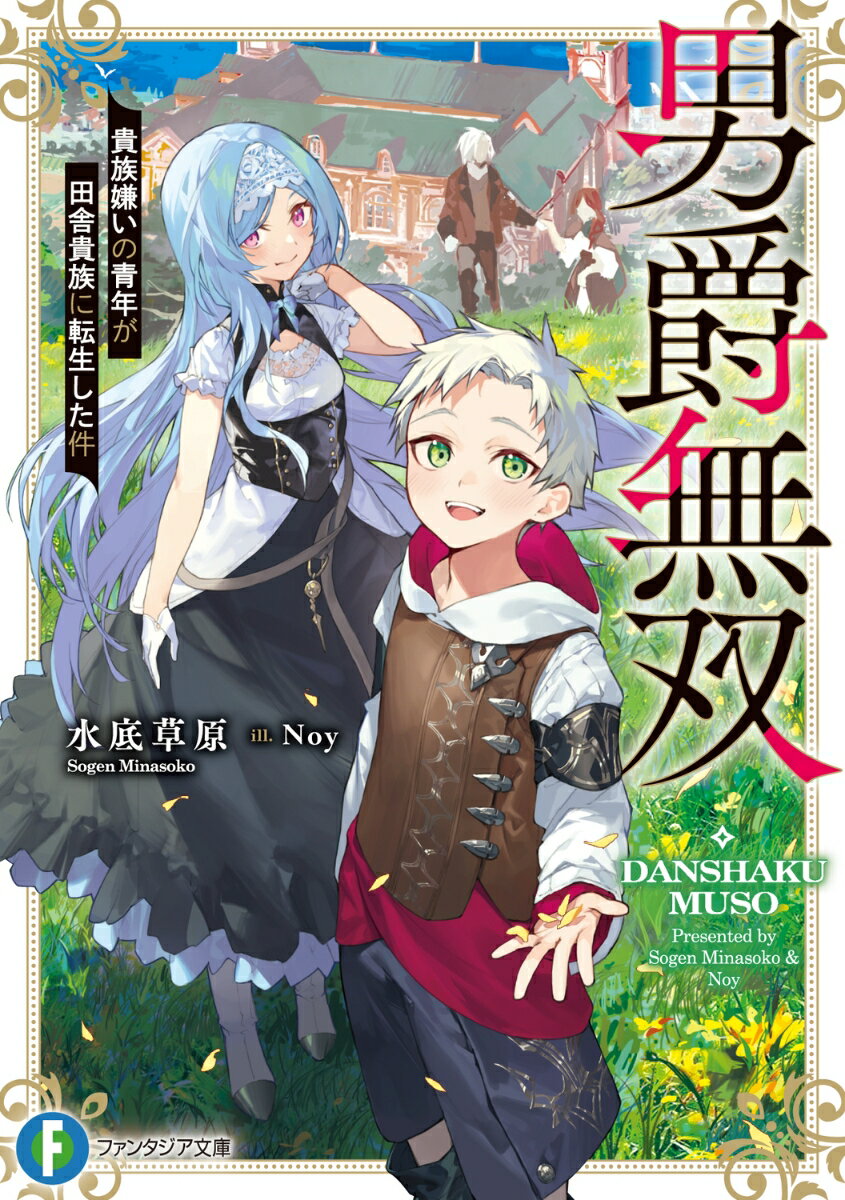 男爵無双

貴族嫌いの青年が田舎貴族に転生した件

水底草原 ill. Noy
Sogen Minasoko

DANSHAKU MUSO
Presented by Sogen Minasoko & Noy

F ファンタジア文庫